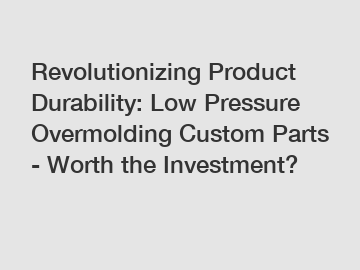 Revolutionizing Product Durability: Low Pressure Overmolding Custom Parts - Worth the Investment?